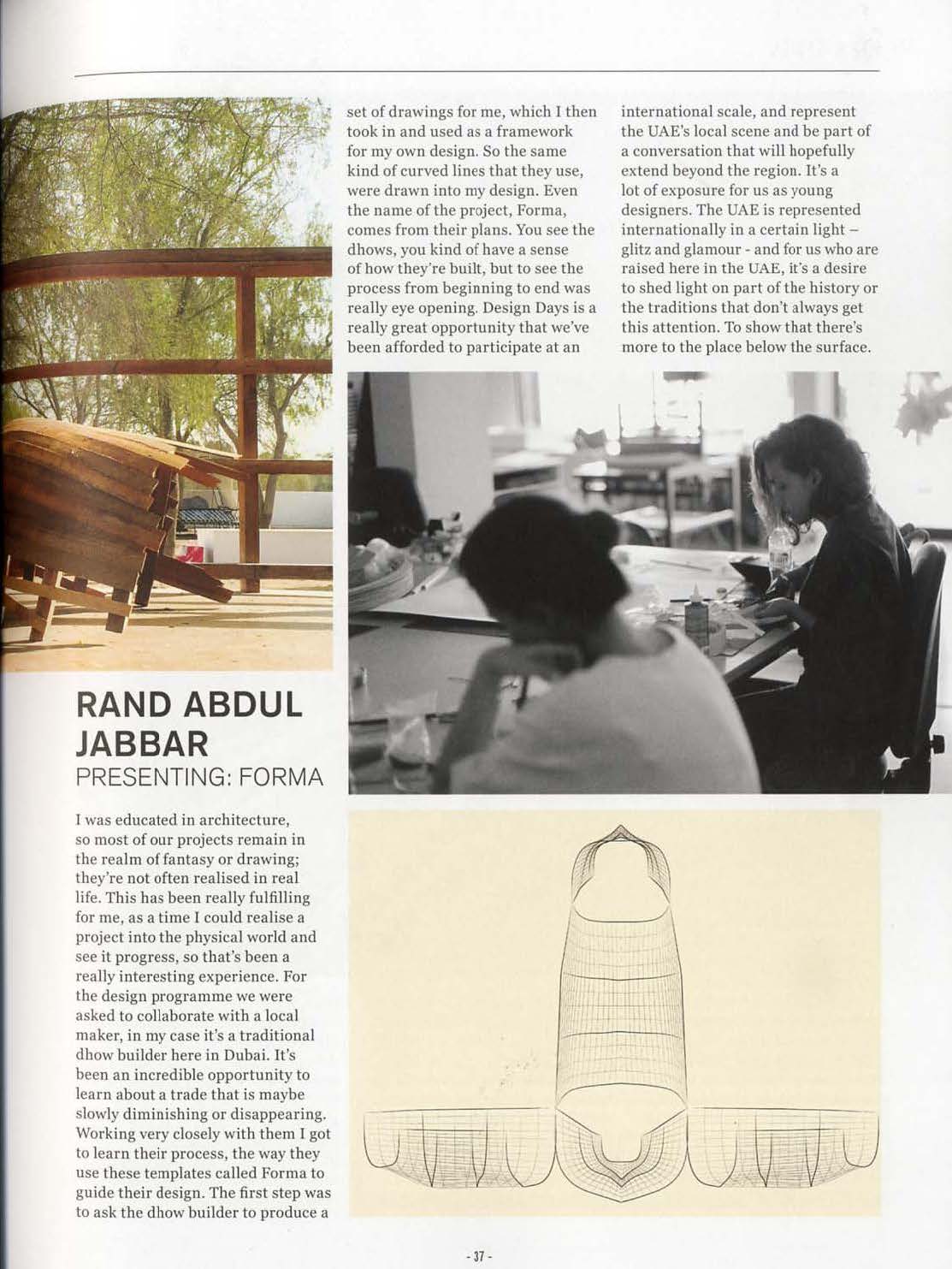 RAND ABDUL JABBAR
PRESENTING: FORMA

I was educated in architecture, so most of our projects remain in the realm of fantasy or drawing; they're not often realised in real life. This has been really fulfilling for me, as a time I could realise a project into the physical world and see it progress, so that's been a really interesting experience. For the design programme we were asked to collaborate with a local maker, in my case it's a traditional dhow builder here in Dubai. It's been an incredible opportunity to learn about a trade that is maybe slowly diminishing or disappearing. Working very closely with them I got to learn their process, the way they use these templates called Forma to guide their design. The first step was to ask the dhow builder to produce a set of drawings for me, which I then took in and used as a framework for my own design. So the same kind of curved lines that they use, were drawn into my design. Even the name of the project, Forma, comes from their plans. You see the dhows, you kind of have a sense of how they're built, but to see the process from beginning to end was really eye opening. Design Days is a really great opportunity that we've been afforded to participate at an international scale, and represent the UAE's local scene and be part of a conversation that will hopefully extend beyond the region. It's a lot of exposure for us as young designers. The UAE is represented internationally in a certain light – glitz and glamour - and for us who are raised here in the UAE, it's a desire to shed light on part of the history or the traditions that don't always get this attention. To show that there's more to the place below the surface.

- 37 -